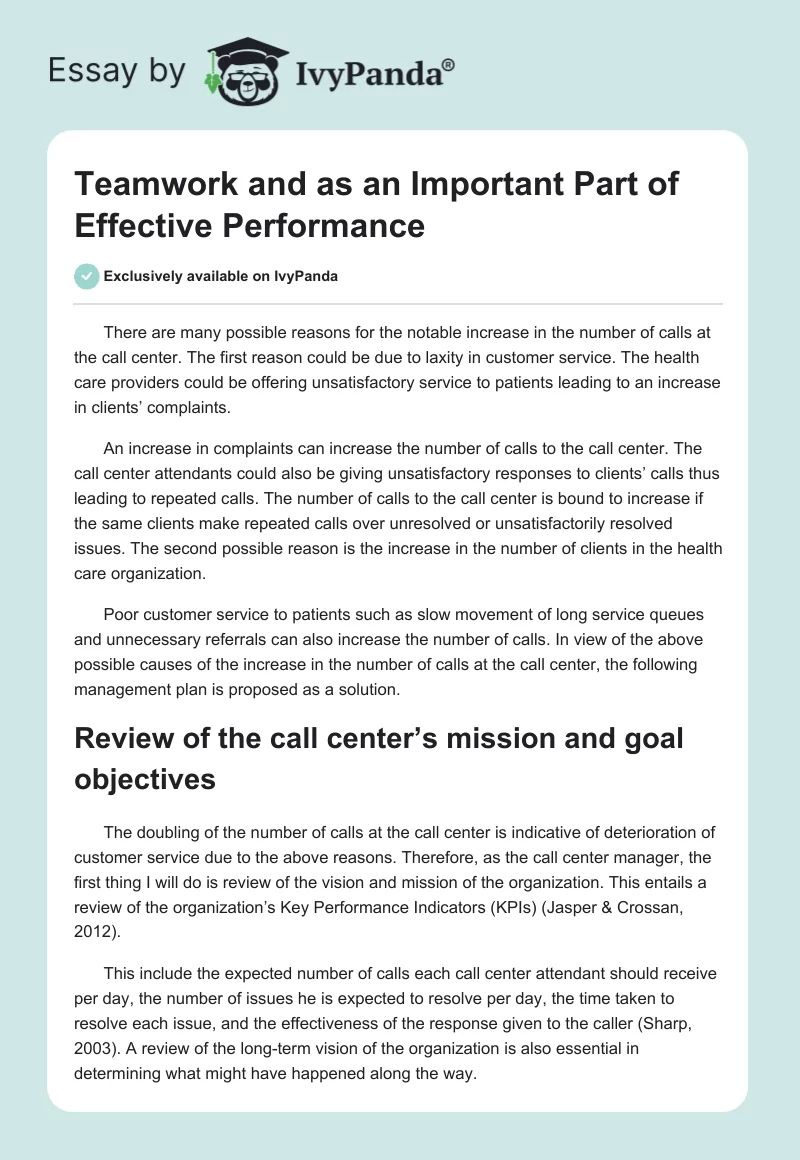 Essay by IvyPanda®

Teamwork and as an Important Part of Effective Performance

Exclusively available on IvyPanda

There are many possible reasons for the notable increase in the number of calls at the call center. The first reason could be due to laxity in customer service. The health care providers could be offering unsatisfactory service to patients leading to an increase in clients' complaints.

An increase in complaints can increase the number of calls to the call center. The call center attendants could also be giving unsatisfactory responses to clients' calls thus leading to repeated calls. The number of calls to the call center is bound to increase if the same clients make repeated calls over unresolved or unsatisfactorily resolved issues. The second possible reason is the increase in the number of clients in the health care organization.

Poor customer service to patients such as slow movement of long service queues and unnecessary referrals can also increase the number of calls. In view of the above possible causes of the increase in the number of calls at the call center, the following management plan is proposed as a solution.

Review of the call center's mission and goal objectives

The doubling of the number of calls at the call center is indicative of deterioration of customer service due to the above reasons. Therefore, as the call center manager, the first thing I will do is review of the vision and mission of the organization. This entails a review of the organization's Key Performance Indicators (KPIs) (Jasper & Crossan, 2012).

This include the expected number of calls each call center attendant should receive per day, the number of issues he is expected to resolve per day, the time taken to resolve each issue, and the effectiveness of the response given to the caller (Sharp, 2003). A review of the long-term vision of the organization is also essential in determining what might have happened along the way.